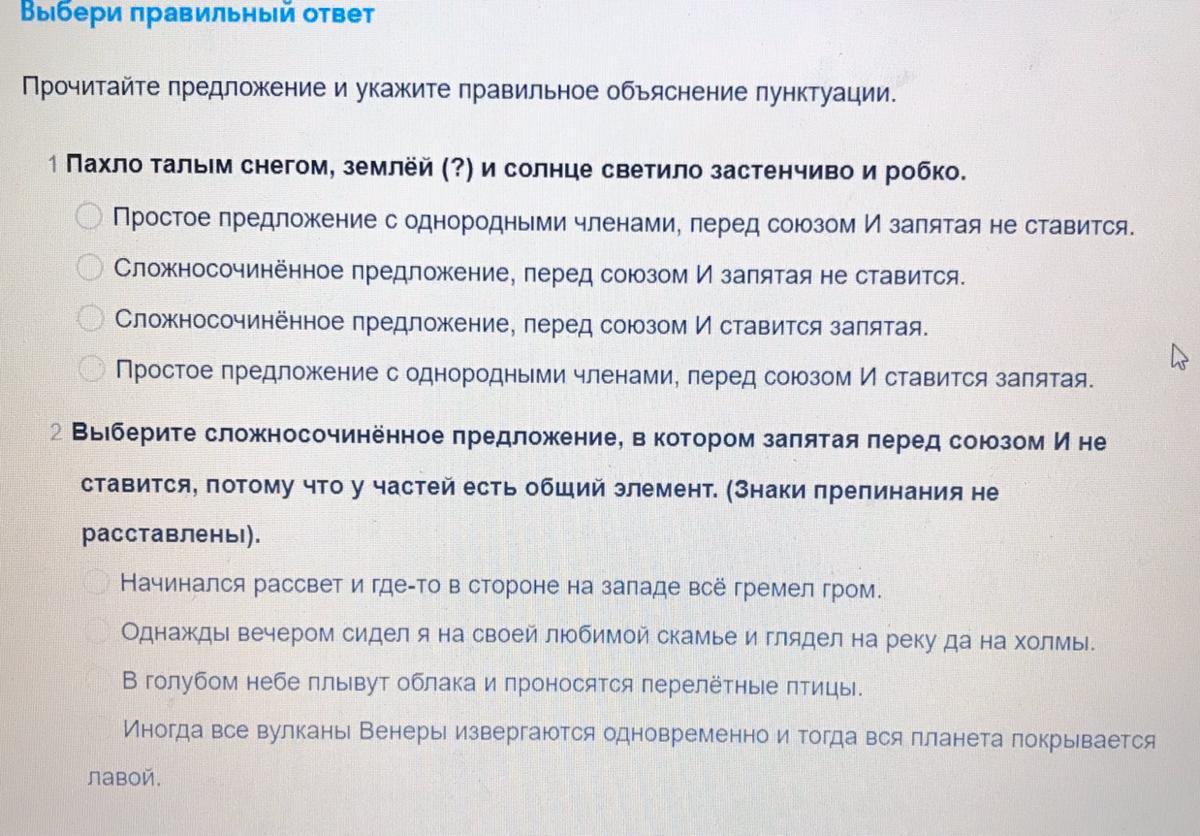 Выбери правильный ответ

Прочитайте предложение и укажите правильное объяснение пунктуации.

1 Пахло талым снегом, землёй (?) и солнце светило застенчиво и робко.

Простое предложение с однородными членами, перед союзом И запятая не ставится.

Сложносочинённое предложение, перед союзом И запятая не ставится.

Сложносочинённое предложение, перед союзом И ставится запятая.

Простое предложение с однородными членами, перед союзом И ставится запятая.

2 Выберите сложносочинённое предложение, в котором запятая перед союзом И не ставится, потому что у частей есть общий элемент. (Знаки препинания не расставлены).

Начинался рассвет и где-то в стороне на западе всё гремел гром.

Однажды вечером сидел я на своей любимой скамье и глядел на реку да на холмы.

В голубом небе плывут облака и проносятся перелётные птицы.

Иногда все вулканы Венеры извергаются одновременно и тогда вся планета покрывается лавой.